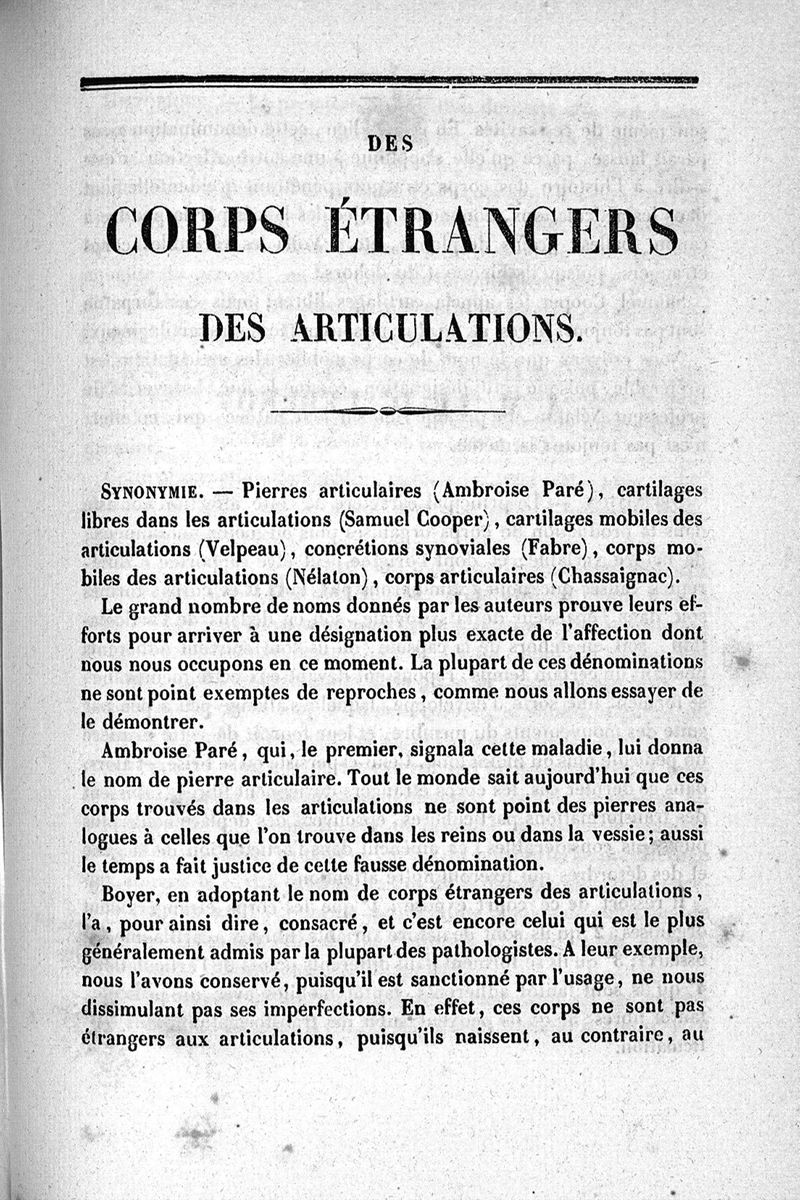 DES

CORPS ÉTRANGERS

DES ARTICULATIONS.

SYNONYMIE. — Pierres articulaires (Ambroise Paré), cartilages libres dans les articulations (Samuel Cooper), cartilages mobiles des articulations (Velpeau), concrétions synoviales (Fabre), corps mobiles des articulations (Nélaton), corps articulaires (Chassaignac).

Le grand nombre de noms donnés par les auteurs prouve leurs efforts pour arriver à une désignation plus exacte de l'affection dont nous nous occupons en ce moment. La plupart de ces dénominations ne sont point exemptes de reproches, comme nous allons essayer de le démontrer.

Ambroise Paré, qui, le premier, signala cette maladie, lui donna le nom de pierre articulaire. Tout le monde sait aujourd'hui que ces corps trouvés dans les articulations ne sont point des pierres analogues à celles que l'on trouve dans les reins ou dans la vessie; aussi le temps a fait justice de cette fausse dénomination.

Boyer, en adoptant le nom de corps étrangers des articulations, l'a, pour ainsi dire, consacré, et c'est encore celui qui est le plus généralement admis par la plupart des pathologistes. A leur exemple, nous l'avons conservé, puisqu'il est sanctionné par l'usage, ne nous dissimulant pas ses imperfections. En effet, ces corps ne sont pas étrangers aux articulations, puisqu'ils naissent, au contraire, au